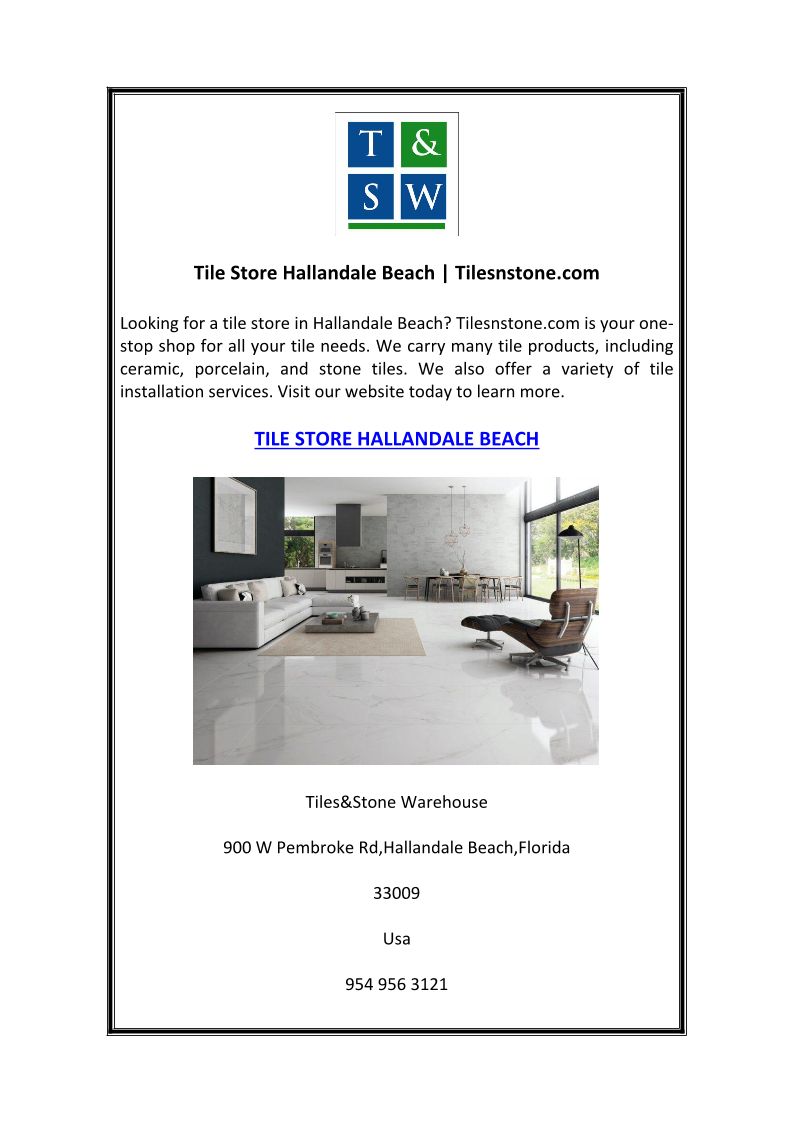 T & S W

Tile Store Hallandale Beach | Tilesnstone.com

Looking for a tile store in Hallandale Beach? Tilesnstone.com is your one-stop shop for all your tile needs. We carry many tile products, including ceramic, porcelain, and stone tiles. We also offer a variety of tile installation services. Visit our website today to learn more.

TILE STORE HALLANDALE BEACH

Tiles&Stone Warehouse

900 W Pembroke Rd,Hallandale Beach,Florida

33009

Usa

954 956 3121